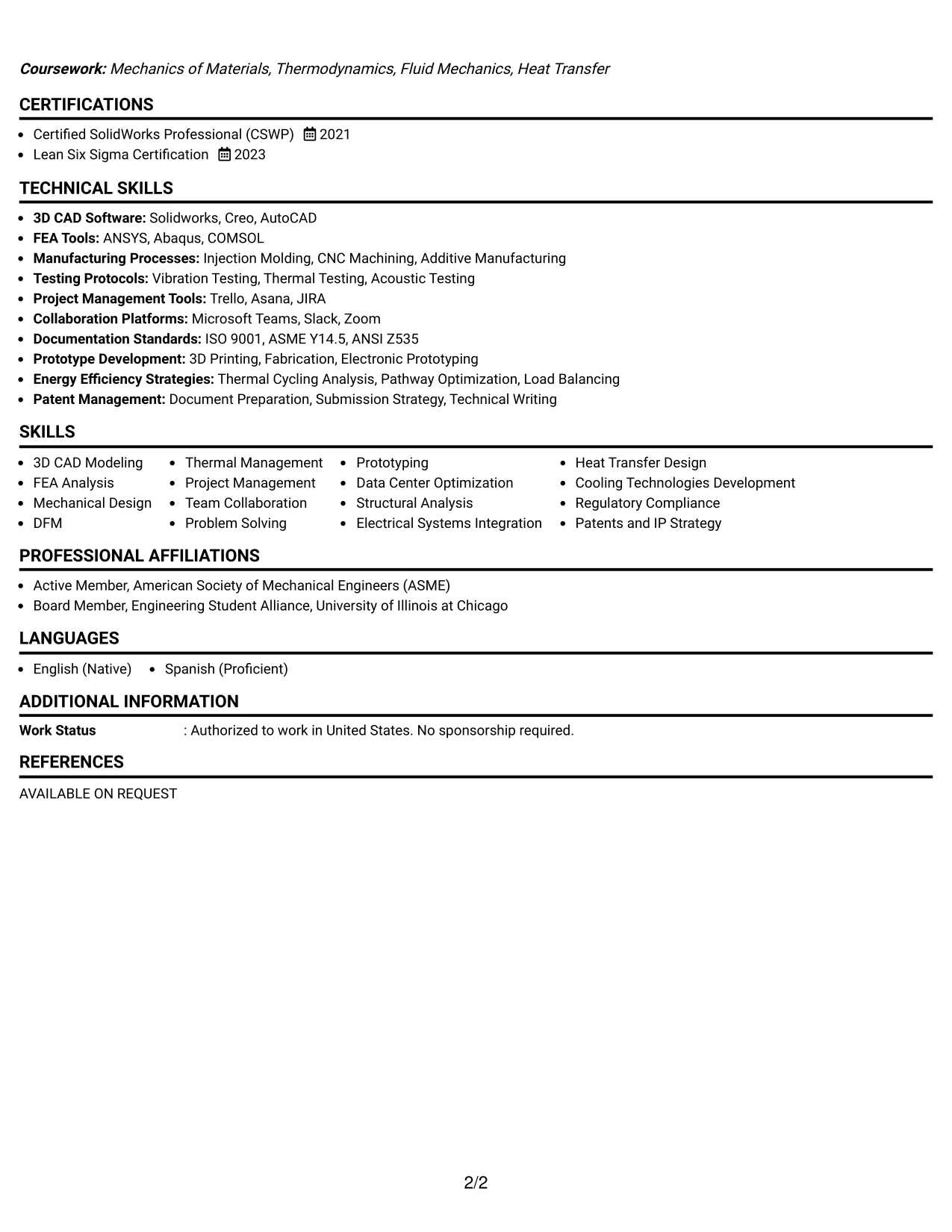 Coursework: Mechanics of Materials, Thermodynamics, Fluid Mechanics, Heat Transfer

CERTIFICATIONS

• Certified SolidWorks Professional (CSWP) 2021
• Lean Six Sigma Certification 2023

TECHNICAL SKILLS

• 3D CAD Software: Solidworks, Creo, AutoCAD
• FEA Tools: ANSYS, Abaqus, COMSOL
• Manufacturing Processes: Injection Molding, CNC Machining, Additive Manufacturing
• Testing Protocols: Vibration Testing, Thermal Testing, Acoustic Testing
• Project Management Tools: Trello, Asana, JIRA
• Collaboration Platforms: Microsoft Teams, Slack, Zoom
• Documentation Standards: ISO 9001, ASME Y14.5, ANSI Z535
• Prototype Development: 3D Printing, Fabrication, Electronic Prototyping
• Energy Efficiency Strategies: Thermal Cycling Analysis, Pathway Optimization, Load Balancing
• Patent Management: Document Preparation, Submission Strategy, Technical Writing

SKILLS

• 3D CAD Modeling
• FEA Analysis
• Mechanical Design
• DFM

• Thermal Management
• Project Management
• Team Collaboration
• Problem Solving

• Prototyping
• Data Center Optimization
• Structural Analysis
• Electrical Systems Integration

• Heat Transfer Design
• Cooling Technologies Development
• Regulatory Compliance
• Patents and IP Strategy

PROFESSIONAL AFFILIATIONS

• Active Member, American Society of Mechanical Engineers (ASME)
• Board Member, Engineering Student Alliance, University of Illinois at Chicago

LANGUAGES

• English (Native) • Spanish (Proficient)

ADDITIONAL INFORMATION

Work Status : Authorized to work in United States. No sponsorship required.

REFERENCES

AVAILABLE ON REQUEST

2/2